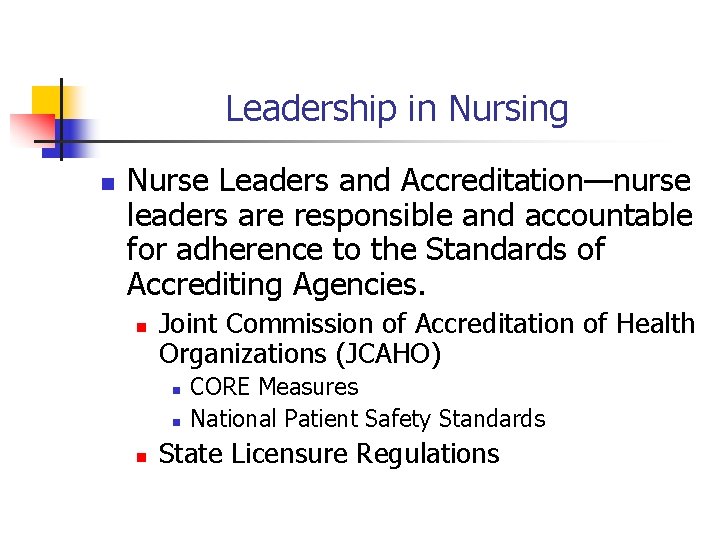 Leadership in Nursing

Nurse Leaders and Accreditation—nurse leaders are responsible and accountable for adherence to the Standards of Accrediting Agencies.

Joint Commission of Accreditation of Health Organizations (JCAHO)

CORE Measures

National Patient Safety Standards

State Licensure Regulations